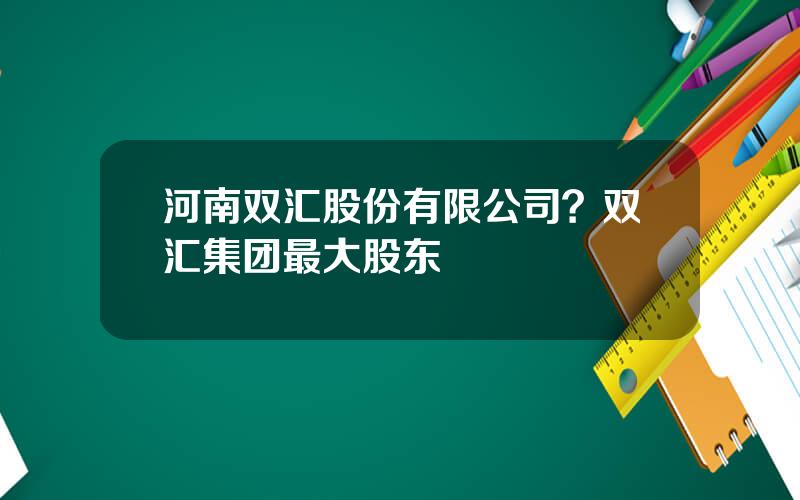 河南双汇股份有限公司？双汇集团最大股东